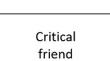 Critical friend